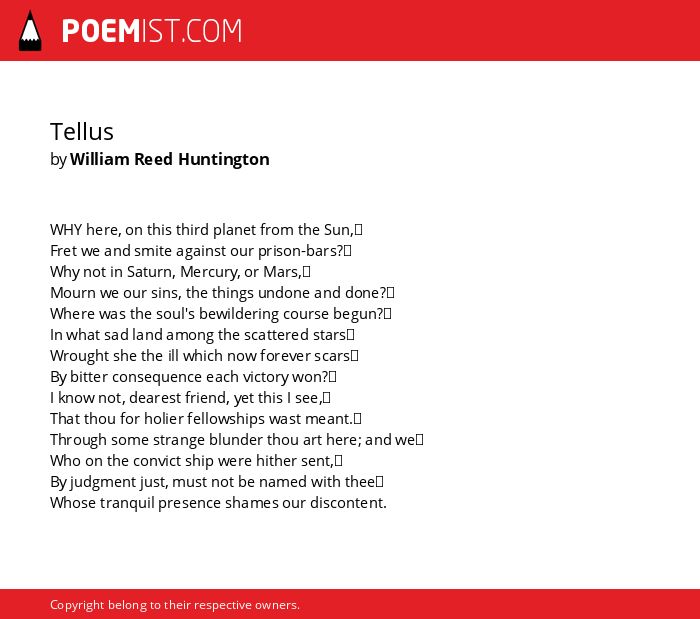 POEMIST.COM

Tellus
by William Reed Huntington

WHY here, on this third planet from the Sun,
Fret we and smite against our prison-bars?
Why not in Saturn, Mercury, or Mars,
Mourn we our sins, the things undone and done?
Where was the soul's bewildering course begun?
In what sad land among the scattered stars
Wrought she the ill which now forever scars
By bitter consequence each victory won?
I know not, dearest friend, yet this I see,
That thou for holier fellowships wast meant.
Through some strange blunder thou art here; and we
Who on the convict ship were hither sent,
By judgment just, must not be named with thee
Whose tranquil presence shames our discontent.

Copyright belong to their respective owners.